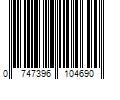 0 747396 104690